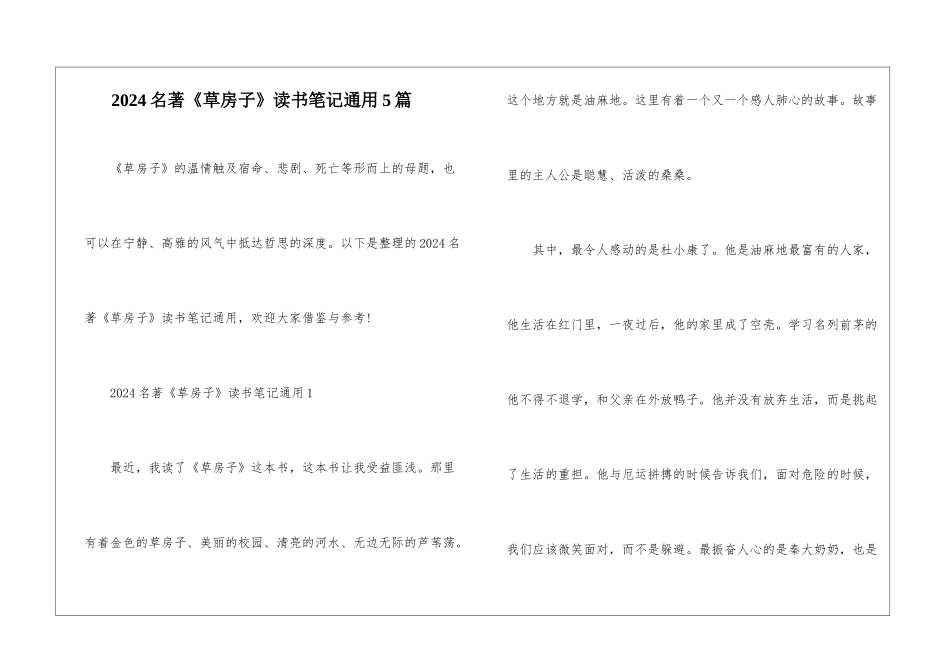 2024名著《草房子》读书笔记通用5篇

《草房子》的温情触及宿命、悲剧、死亡等形而上的母题，也可以在宁静、高雅的风气中抵达哲思的深度。以下是整理的2024名著《草房子》读书笔记通用，欢迎大家借鉴与参考!

2024名著《草房子》读书笔记通用1

最近，我读了《草房子》这本书，这本书让我受益匪浅。那里有着金色的草房子、美丽的校园、清亮的河水、无边无际的芦苇荡。这个地方就是油麻地。这里有着一个又一个感人肺心的故事。故事里的主人公是聪慧、活泼的桑桑。

其中，最令人感动的是杜小康了。他是油麻地最富有的人家，他生活在红门里，一夜过后，他的家里成了空壳。学习名列前茅的他不得不退学，和父亲在外放鸭子。他并没有放弃生活，而是挑起了生活的重担。他与厄运拼搏的时候告诉我们，面对危险的时候，我们应该微笑面对，而不是躲避。最振奋人心的是秦大奶奶，也是